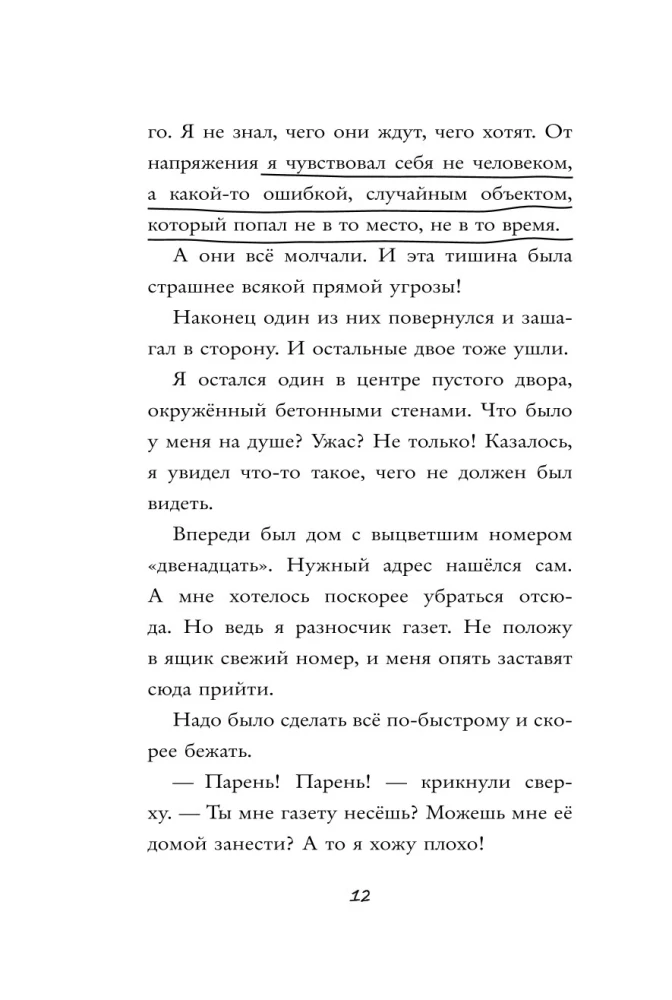 го. Я не знал, чего они ждут, чего хотят. От напряжения я чувствовал себя не человеком, а какой-то ошибкой, случайным объектом, который попал не в то место, не в то время.

А они всё молчали. И эта тишина была страшнее всякой прямой угрозы!

Наконец один из них повернулся и зашагал в сторону. И остальные двое тоже ушли.

Я остался один в центре пустого двора, окружённый бетонными стенами. Что было у меня на душе? Ужас? Не только! Казалось, я увидел что-то такое, чего не должен был видеть.

Впереди был дом с выцветшим номером «двенадцать». Нужный адрес нашёлся сам. А мне хотелось поскорее убраться отсюда. Но ведь я разносчик газет. Не положу в ящик свежий номер, и меня опять заставят сюда прийти.

Надо было сделать всё по-быстрому и скорее бежать.

— Парень! Парень! — крикнули сверху. — Ты мне газету несёшь? Можешь мне её домой занести? А то я хожу плохо!

12